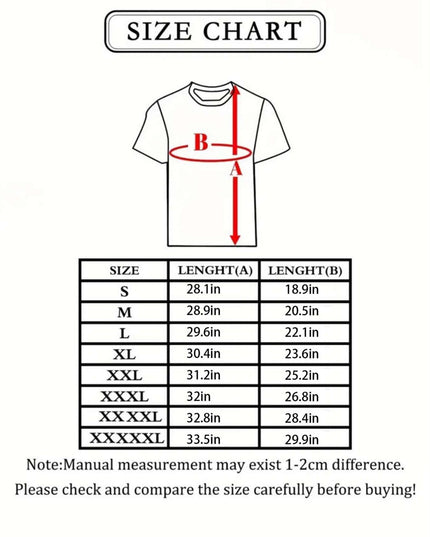 SIZE CHART

B

A

| SIZE | LENGHT(A) | LENGHT(B) |
|---|---|---|
| S | 28.1in | 18.9in |
| M | 28.9in | 20.5in |
| L | 29.6in | 22.1in |
| XL | 30.4in | 23.6in |
| XXL | 31.2in | 25.2in |
| XXXL | 32in | 26.8in |
| XXXXL | 32.8in | 28.4in |
| XXXXXL | 33.5in | 29.9in |

Note:Manual measurement may exist 1-2cm difference.

Please check and compare the size carefully before buying!